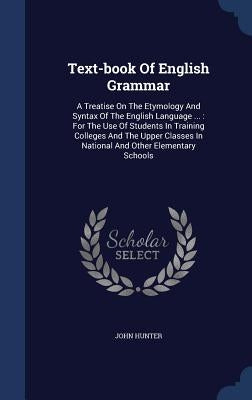 Text-book Of English Grammar

A Treatise On The Etymology And Syntax Of The English Language ... : For The Use Of Students In Training Colleges And The Upper Classes In National And Other Elementary Schools

Scholar
SELECT

JOHN HUNTER